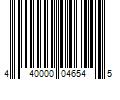 4 40000 04654 5